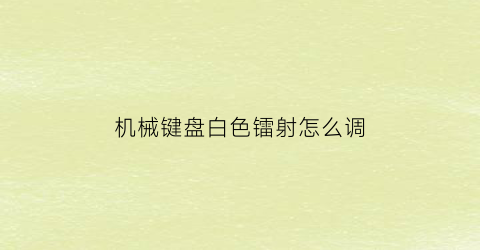 机械键盘白色镭射怎么调